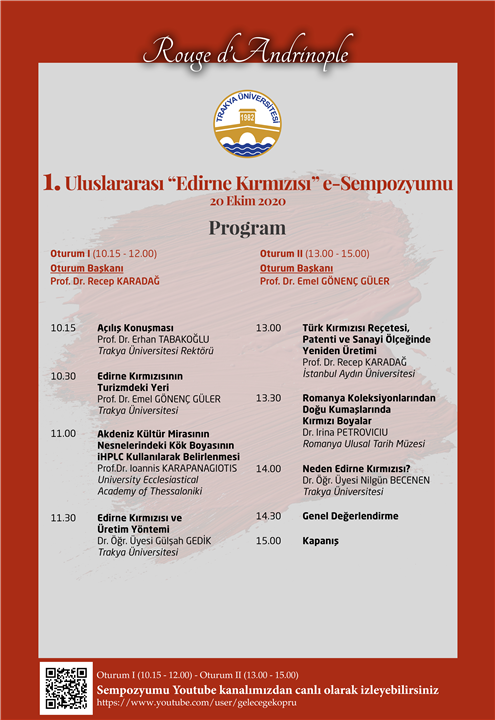 Rouge d'Andrinople

TRAKYA ÜNİVERSİTESİ
1982

1. Uluslararası "Edirne Kırmızısı" e-Sempozyumu
20 Ekim 2020

Program

Oturum I (10.15 - 12.00)
Oturum Başkanı
Prof. Dr. Recep KARADAĞ

10.15 Açılış Konuşması
Prof. Dr. Erhan TABAKOĞLU
Trakya Üniversitesi Rektörü

10.30 Edirne Kırmızısının Turizmdeki Yeri
Prof. Dr. Emel GÖNENÇ GÜLER
Trakya Üniversitesi

11.00 Akdeniz Kültür Mirasının Nesnelerindeki Kök Boyasının iHPLC Kullanılarak Belirlenmesi
Prof.Dr. Ioannis KARAPANAGIOTIS
University Ecclesiastical Academy of Thessaloniki

11.30 Edirne Kırmızısı ve Üretim Yöntemi
Dr. Öğr. Üyesi Gülşah GEDİK
Trakya Üniversitesi

Oturum II (13.00 - 15.00)
Oturum Başkanı
Prof. Dr. Emel GÖNENÇ GÜLER

13.00 Türk Kırmızısı Reçetesi, Patenti ve Sanayi Ölçeğinde Yeniden Üretimi
Prof. Dr. Recep KARADAĞ
İstanbul Aydın Üniversitesi

13.30 Romanya Koleksiyonlarından Doğu Kumaşlarında Kırmızı Boyalar
Dr. Irina PETROVICIU
Romanya Ulusal Tarih Müzesi

14.00 Neden Edirne Kırmızısı?
Dr. Öğr. Üyesi Nilgün BECENEN
Trakya Üniversitesi

14.30 Genel Değerlendirme

15.00 Kapanış

Oturum I (10.15 - 12.00) - Oturum II (13.00 - 15.00)
Sempozyumu Youtube kanalımızdan canlı olarak izleyebilirsiniz
https://www.youtube.com/user/gelecegekopru